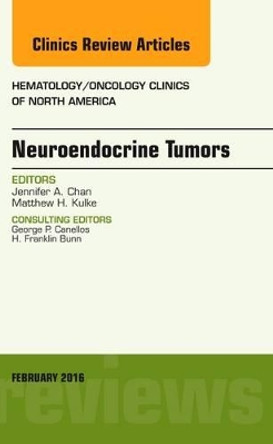 Clinics Review Articles

HEMATOLOGY/ONCOLOGY CLINICS OF NORTH AMERICA

Neuroendocrine Tumors

EDITORS
Jennifer A. Chan
Matthew H. Kulke

CONSULTING EDITORS
George P. Canellos
H. Franklin Bunn

FEBRUARY 2016

reviews